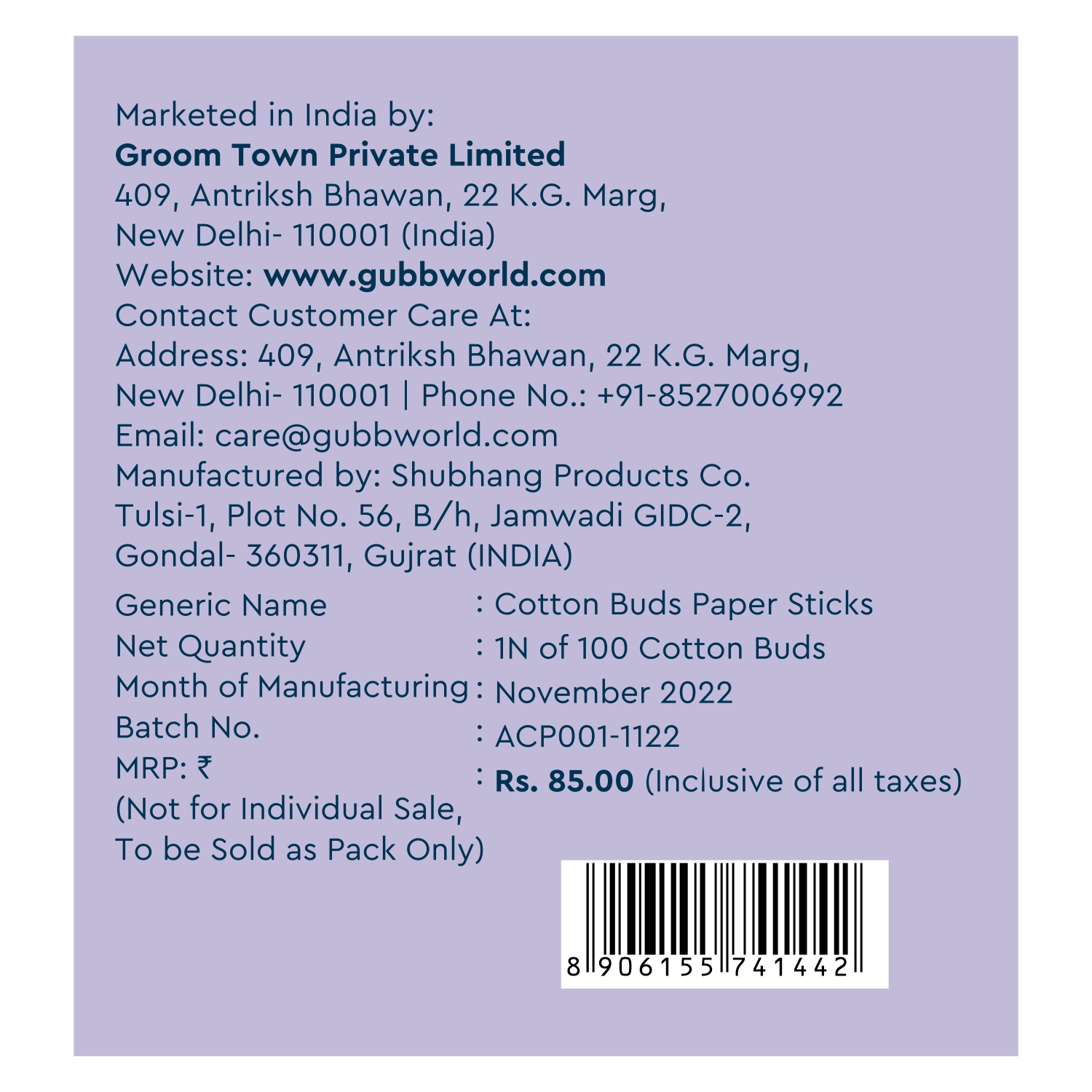 Marketed in India by:
Groom Town Private Limited
409, Antriksh Bhawan, 22 K.G. Marg,
New Delhi- 110001 (India)
Website: www.gubbworld.com
Contact Customer Care At:
Address: 409, Antriksh Bhawan, 22 K.G. Marg,
New Delhi- 110001 | Phone No.: +91-8527006992
Email: care@gubbworld.com
Manufactured by: Shubhang Products Co.
Tulsi-1, Plot No. 56, B/h, Jamwadi GIDC-2,
Gondal- 360311, Gujrat (INDIA)

Generic Name : Cotton Buds Paper Sticks
Net Quantity : 1N of 100 Cotton Buds
Month of Manufacturing : November 2022
Batch No. : ACP001-1122
MRP: ₹ : Rs. 85.00 (Inclusive of all taxes)
(Not for Individual Sale,
To be Sold as Pack Only)

8 906155 741442